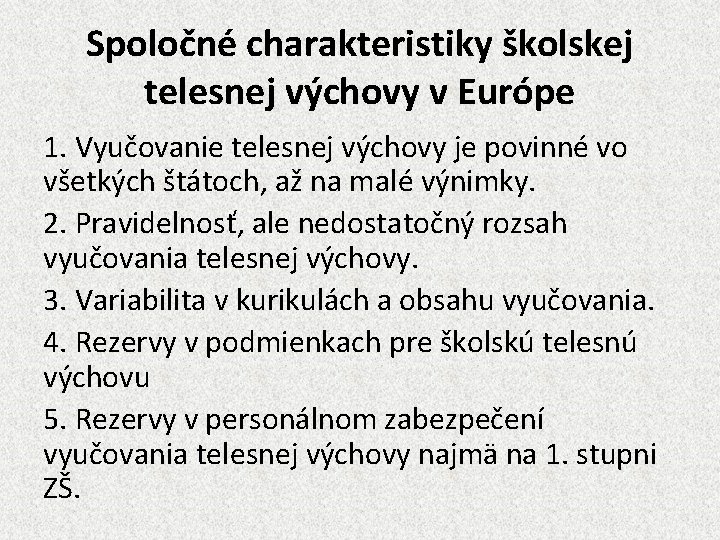 Spoločné charakteristiky školskej telesnej výchovy v Európe

1. Vyučovanie telesnej výchovy je povinné vo všetkých štátoch, až na malé výnimky.

2. Pravidelnosť, ale nedostatočný rozsah vyučovania telesnej výchovy.

3. Variabilita v kurikulách a obsahu vyučovania.

4. Rezervy v podmienkach pre školskú telesnú výchovu

5. Rezervy v personálnom zabezpečení vyučovania telesnej výchovy najmä na 1. stupni ZŠ.